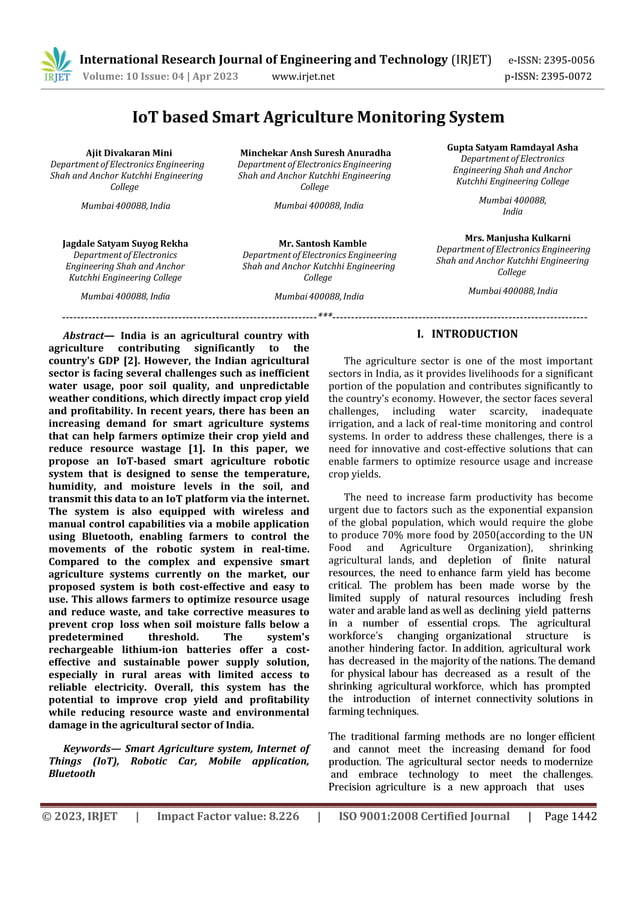 IRJET International Research Journal of Engineering and Technology (IRJET) e-ISSN: 2395-0056
Volume: 10 Issue: 04 | Apr 2023 www.irjet.net p-ISSN: 2395-0072

IoT based Smart Agriculture Monitoring System

Ajit Divakaran Mini
Department of Electronics Engineering Shah and Anchor Kutchhi Engineering College
Mumbai 400088, India

Minchekar Ansh Suresh Anuradha
Department of Electronics Engineering Shah and Anchor Kutchhi Engineering College
Mumbai 400088, India

Gupta Satyam Ramdayal Asha
Department of Electronics Engineering Shah and Anchor Kutchhi Engineering College
Mumbai 400088, India

Jagdale Satyam Suyog Rekha
Department of Electronics Engineering Shah and Anchor Kutchhi Engineering College
Mumbai 400088, India

Mr. Santosh Kamble
Department of Electronics Engineering Shah and Anchor Kutchhi Engineering College
Mumbai 400088, India

Mrs. Manjusha Kulkarni
Department of Electronics Engineering Shah and Anchor Kutchhi Engineering College
Mumbai 400088, India

---***---

Abstract— India is an agricultural country with agriculture contributing significantly to the country's GDP [2]. However, the Indian agricultural sector is facing several challenges such as inefficient water usage, poor soil quality, and unpredictable weather conditions, which directly impact crop yield and profitability. In recent years, there has been an increasing demand for smart agriculture systems that can help farmers optimize their crop yield and reduce resource wastage [1]. In this paper, we propose an IoT-based smart agriculture robotic system that is designed to sense the temperature, humidity, and moisture levels in the soil, and transmit this data to an IoT platform via the internet. The system is also equipped with wireless and manual control capabilities via a mobile application using Bluetooth, enabling farmers to control the movements of the robotic system in real-time. Compared to the complex and expensive smart agriculture systems currently on the market, our proposed system is both cost-effective and easy to use. This allows farmers to optimize resource usage and reduce waste, and take corrective measures to prevent crop loss when soil moisture falls below a predetermined threshold. The system's rechargeable lithium-ion batteries offer a cost-effective and sustainable power supply solution, especially in rural areas with limited access to reliable electricity. Overall, this system has the potential to improve crop yield and profitability while reducing resource waste and environmental damage in the agricultural sector of India.

Keywords— Smart Agriculture system, Internet of Things (IoT), Robotic Car, Mobile application, Bluetooth

I. INTRODUCTION

The agriculture sector is one of the most important sectors in India, as it provides livelihoods for a significant portion of the population and contributes significantly to the country's economy. However, the sector faces several challenges, including water scarcity, inadequate irrigation, and a lack of real-time monitoring and control systems. In order to address these challenges, there is a need for innovative and cost-effective solutions that can enable farmers to optimize resource usage and increase crop yields.

The need to increase farm productivity has become urgent due to factors such as the exponential expansion of the global population, which would require the globe to produce 70% more food by 2050(according to the UN Food and Agriculture Organization), shrinking agricultural lands, and depletion of finite natural resources, the need to enhance farm yield has become critical. The problem has been made worse by the limited supply of natural resources including fresh water and arable land as well as declining yield patterns in a number of essential crops. The agricultural workforce's changing organizational structure is another hindering factor. In addition, agricultural work has decreased in the majority of the nations. The demand for physical labour has decreased as a result of the shrinking agricultural workforce, which has prompted the introduction of internet connectivity solutions in farming techniques.

The traditional farming methods are no longer efficient and cannot meet the increasing demand for food production. The agricultural sector needs to modernize and embrace technology to meet the challenges. Precision agriculture is a new approach that uses

© 2023, IRJET | Impact Factor value: 8.226 | ISO 9001:2008 Certified Journal | Page 1442